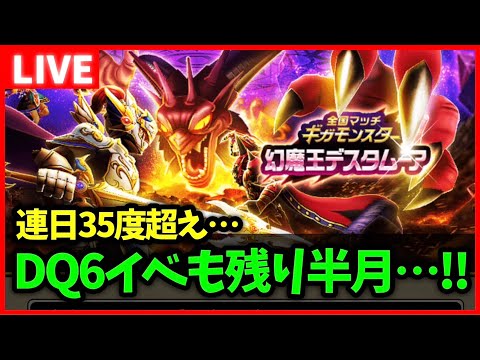 LIVE

全国マッチ
ギガモンスター
幻魔王デスタムーア

連日35度超え…
DQ6イベも残り半月…!!